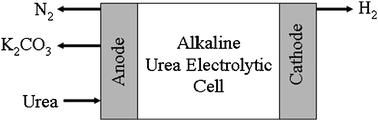 $N_2$

$K_2CO_3$

Urea

Anode

Alkaline
Urea Electrolytic
Cell

Cathode

$H_2$